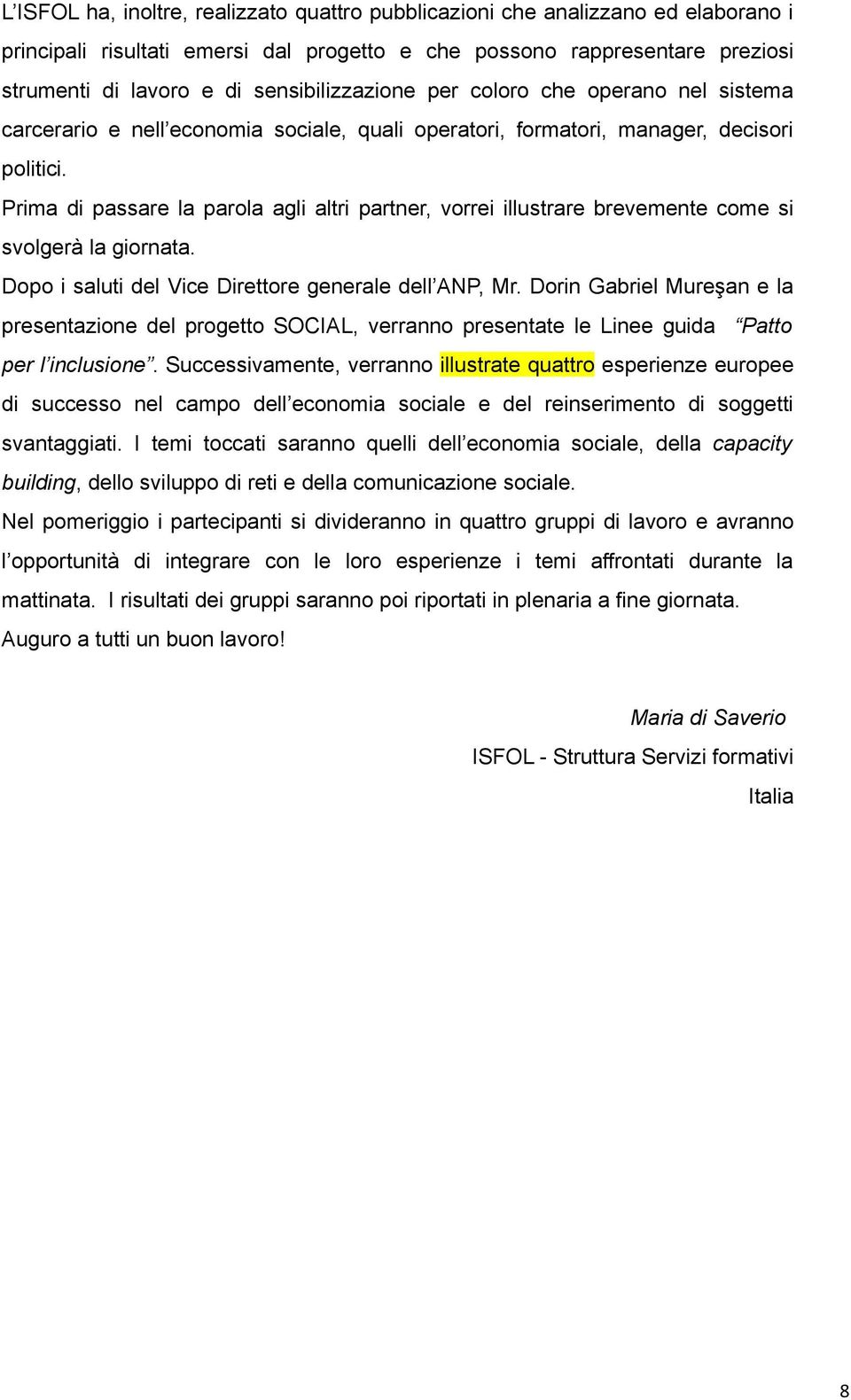 L'ISFOL ha, inoltre, realizzato quattro pubblicazioni che analizzano ed elaborano i principali risultati emersi dal progetto e che possono rappresentare preziosi strumenti di lavoro e di sensibilizzazione per coloro che operano nel sistema carcerario e nell'economia sociale, quali operatori, formatori, manager, decisori politici.

Prima di passare la parola agli altri partner, vorrei illustrare brevemente come si svolgerà la giornata.

Dopo i saluti del Vice Direttore generale dell'ANP, Mr. Dorin Gabriel Mureşan e la presentazione del progetto SOCIAL, verranno presentate le Linee guida "Patto per l'inclusione". Successivamente, verranno illustrate quattro esperienze europee di successo nel campo dell'economia sociale e del reinserimento di soggetti svantaggiati. I temi toccati saranno quelli dell'economia sociale, della capacity building, dello sviluppo di reti e della comunicazione sociale.

Nel pomeriggio i partecipanti si divideranno in quattro gruppi di lavoro e avranno l'opportunità di integrare con le loro esperienze i temi affrontati durante la mattinata. I risultati dei gruppi saranno poi riportati in plenaria a fine giornata.

Auguro a tutti un buon lavoro!

Maria di Saverio
ISFOL - Struttura Servizi formativi
Italia

8